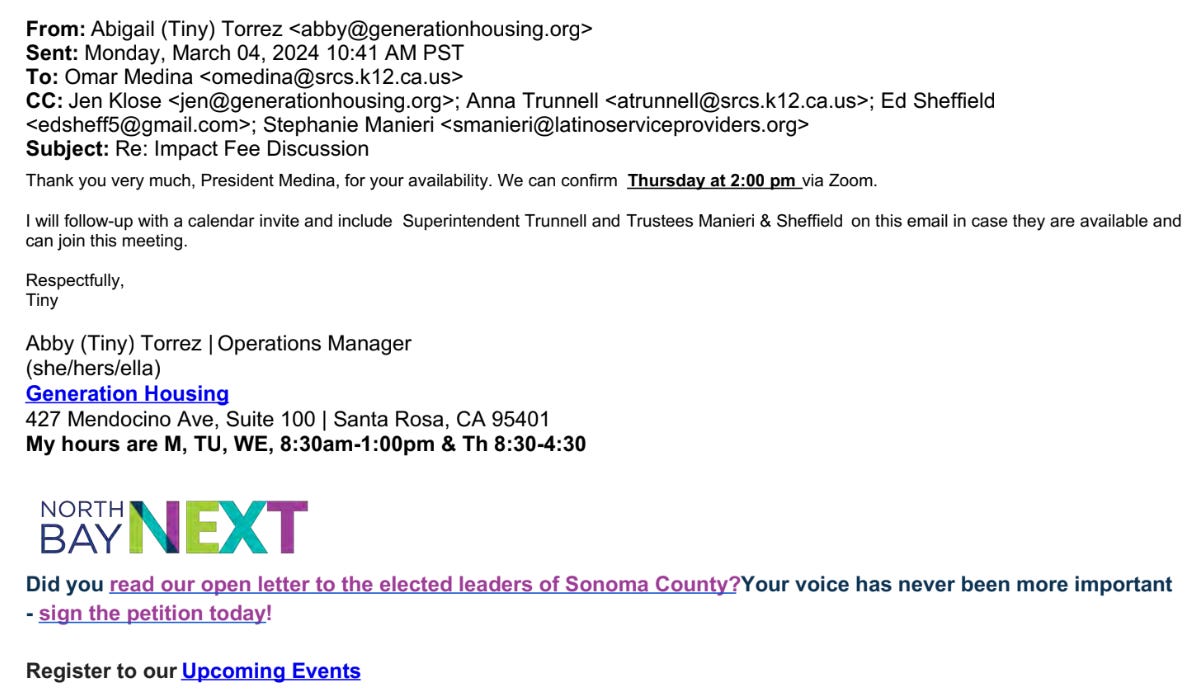 From: Abigail (Tiny) Torrez <abby@generationhousing.org>
Sent: Monday, March 04, 2024 10:41 AM PST
To: Omar Medina <omedina@srcs.k12.ca.us>
CC: Jen Klose <jen@generationhousing.org>; Anna Trunnell <atrunnell@srcs.k12.ca.us>; Ed Sheffield <edsheff5@gmail.com>; Stephanie Manieri <smanieri@latinoserviceproviders.org>
Subject: Re: Impact Fee Discussion

Thank you very much, President Medina, for your availability. We can confirm Thursday at 2:00 pm via Zoom.

I will follow-up with a calendar invite and include Superintendent Trunnell and Trustees Manieri & Sheffield on this email in case they are available and can join this meeting.

Respectfully,
Tiny

Abby (Tiny) Torrez | Operations Manager
(she/hers/ella)
Generation Housing
427 Mendocino Ave, Suite 100 | Santa Rosa, CA 95401
My hours are M, TU, WE, 8:30am-1:00pm & Th 8:30-4:30

NORTH BAY NEXT

Did you read our open letter to the elected leaders of Sonoma County?Your voice has never been more important - sign the petition today!

Register to our Upcoming Events